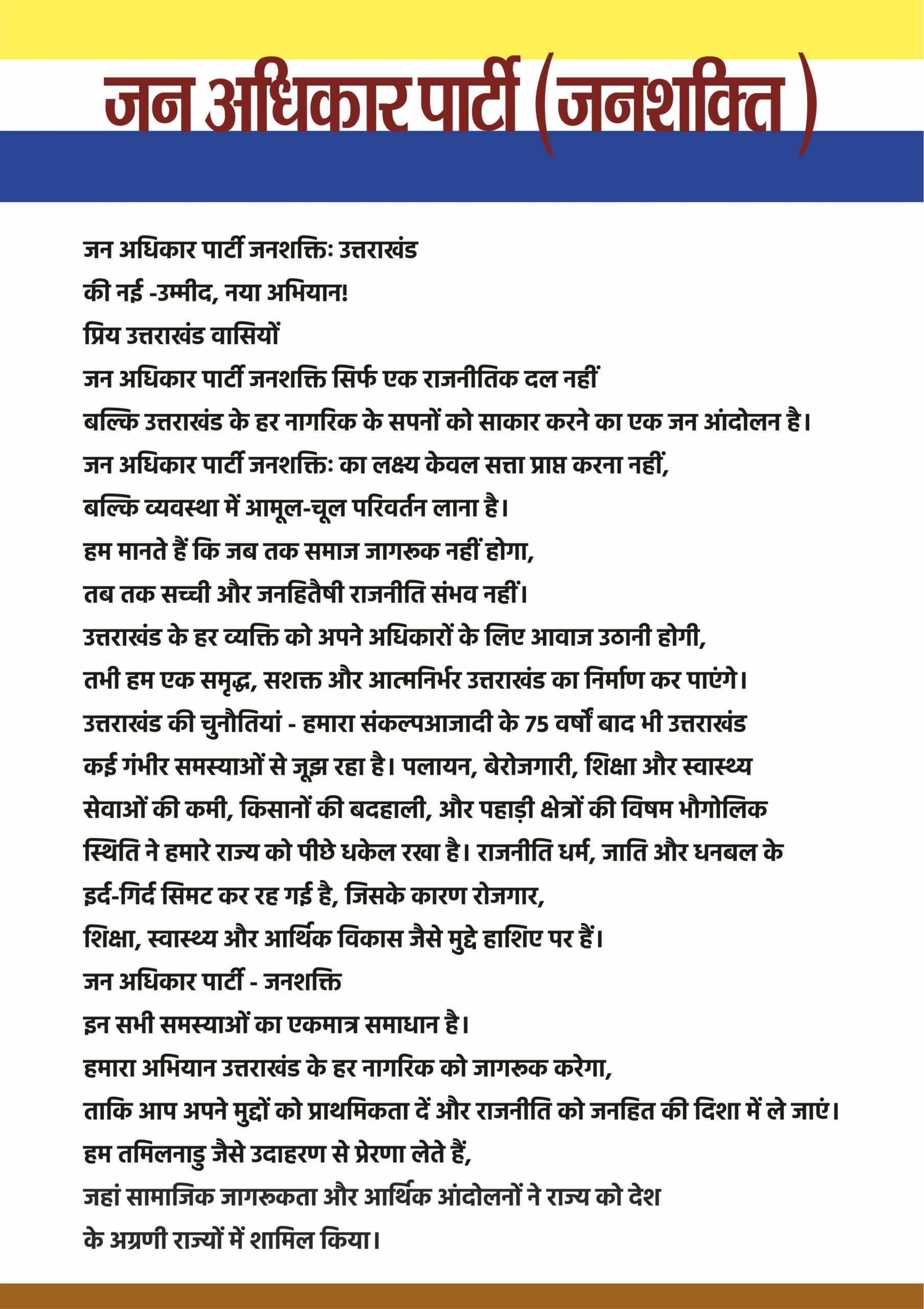 जन अधिकार पार्टी (जनशक्ति )

जन अधिकार पार्टी जनशक्तिः उत्तराखंड
की नई -उम्मीद, नया अभियान!
प्रिय उत्तराखंड वासियों
जन अधिकार पार्टी जनशक्ति सिर्फ एक राजनीतिक दल नहीं
बल्कि उत्तराखंड के हर नागरिक के सपनों को साकार करने का एक जन आंदोलन है।
जन अधिकार पार्टी जनशक्तिः का लक्ष्य केवल सत्ता प्राप्त करना नहीं,
बल्कि व्यवस्था में आमूल-चूल परिवर्तन लाना है।
हम मानते हैं कि जब तक समाज जागरूक नहीं होगा,
तब तक सच्ची और जनहितैषी राजनीति संभव नहीं।
उत्तराखंड के हर व्यक्ति को अपने अधिकारों के लिए आवाज उठानी होगी,
तभी हम एक समृद्ध, सशक्त और आत्मनिर्भर उत्तराखंड का निर्माण कर पाएंगे।
उत्तराखंड की चुनौतियां - हमारा संकल्पआजादी के 75 वर्षों बाद भी उत्तराखंड कई गंभीर समस्याओं से जूझ रहा है। पलायन, बेरोजगारी, शिक्षा और स्वास्थ्य सेवाओं की कमी, किसानों की बदहाली, और पहाड़ी क्षेत्रों की विषम भौगोलिक स्थिति ने हमारे राज्य को पीछे धकेल रखा है। राजनीति धर्म, जाति और धनबल के इर्द-गिर्द सिमट कर रह गई है, जिसके कारण रोजगार, शिक्षा, स्वास्थ्य और आर्थिक विकास जैसे मुद्दे हाशिए पर हैं।
जन अधिकार पार्टी - जनशक्ति
इन सभी समस्याओं का एकमात्र समाधान है।
हमारा अभियान उत्तराखंड के हर नागरिक को जागरूक करेगा,
ताकि आप अपने मुद्दों को प्राथमिकता दें और राजनीति को जनहित की दिशा में ले जाएं।
हम तमिलनाडु जैसे उदाहरण से प्रेरणा लेते हैं,
जहां सामाजिक जागरूकता और आर्थिक आंदोलनों ने राज्य को देश के अग्रणी राज्यों में शामिल किया।